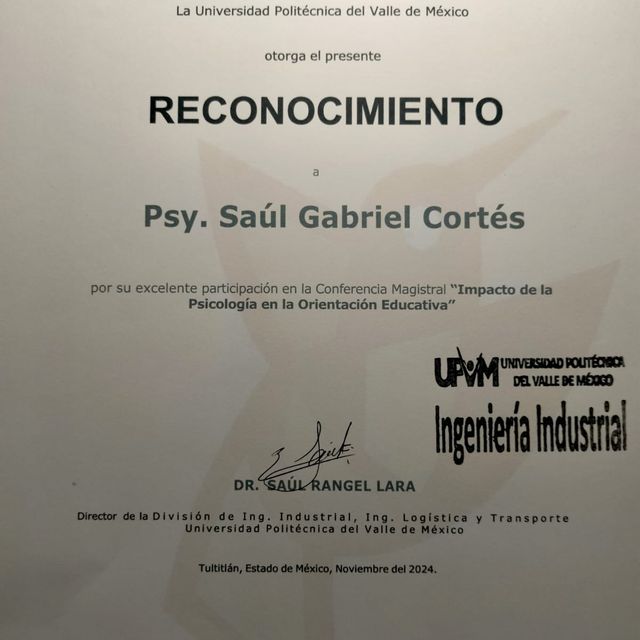 La Universidad Politécnica del Valle de México

otorga el presente

RECONOCIMIENTO

a

Psy. Saúl Gabriel Cortés

por su excelente participación en la Conferencia Magistral "Impacto de la Psicología en la Orientación Educativa"

UPVM UNIVERSIDAD POLITÉCNICA DEL VALLE DE MÉXICO

Ingeniería Industrial

DR. SAÚL RANGEL LARA

Director de la División de Ing. Industrial, Ing. Logística y Transporte
Universidad Politécnica del Valle de México

Tultitlán, Estado de México, Noviembre del 2024.